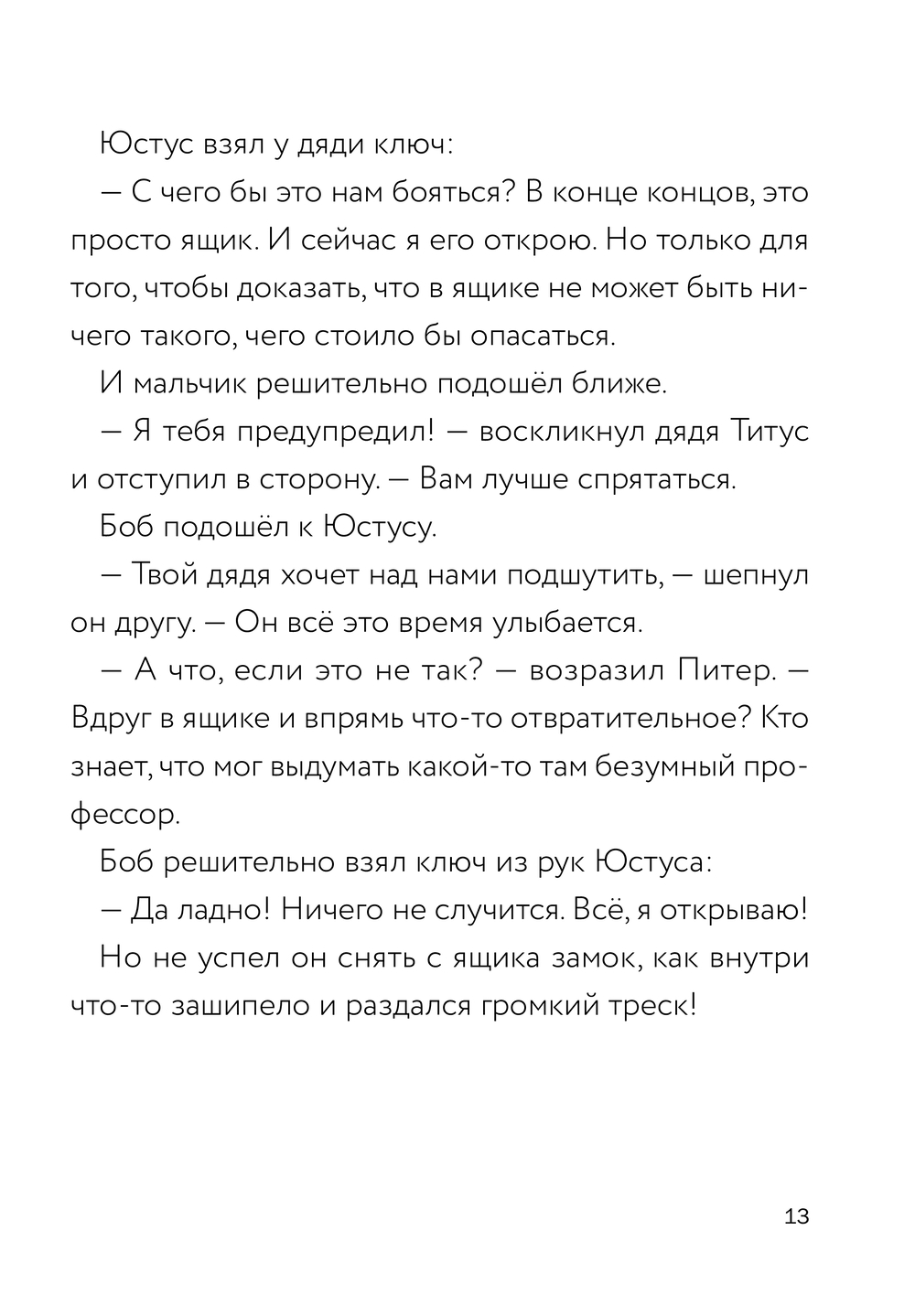 Юстус взял у дяди ключ:

— С чего бы это нам бояться? В конце концов, это просто ящик. И сейчас я его открою. Но только для того, чтобы доказать, что в ящике не может быть ничего такого, чего стоило бы опасаться.

И мальчик решительно подошёл ближе.

— Я тебя предупредил! — воскликнул дядя Титус и отступил в сторону. — Вам лучше спрятаться.

Боб подошёл к Юстусу.

— Твой дядя хочет над нами подшутить, — шепнул он другу. — Он всё это время улыбается.

— А что, если это не так? — возразил Питер. — Вдруг в ящике и впрямь что-то отвратительное? Кто знает, что мог выдумать какой-то там безумный профессор.

Боб решительно взял ключ из рук Юстуса:

— Да ладно! Ничего не случится. Всё, я открываю!

Но не успел он снять с ящика замок, как внутри что-то зашипело и раздался громкий треск!

13